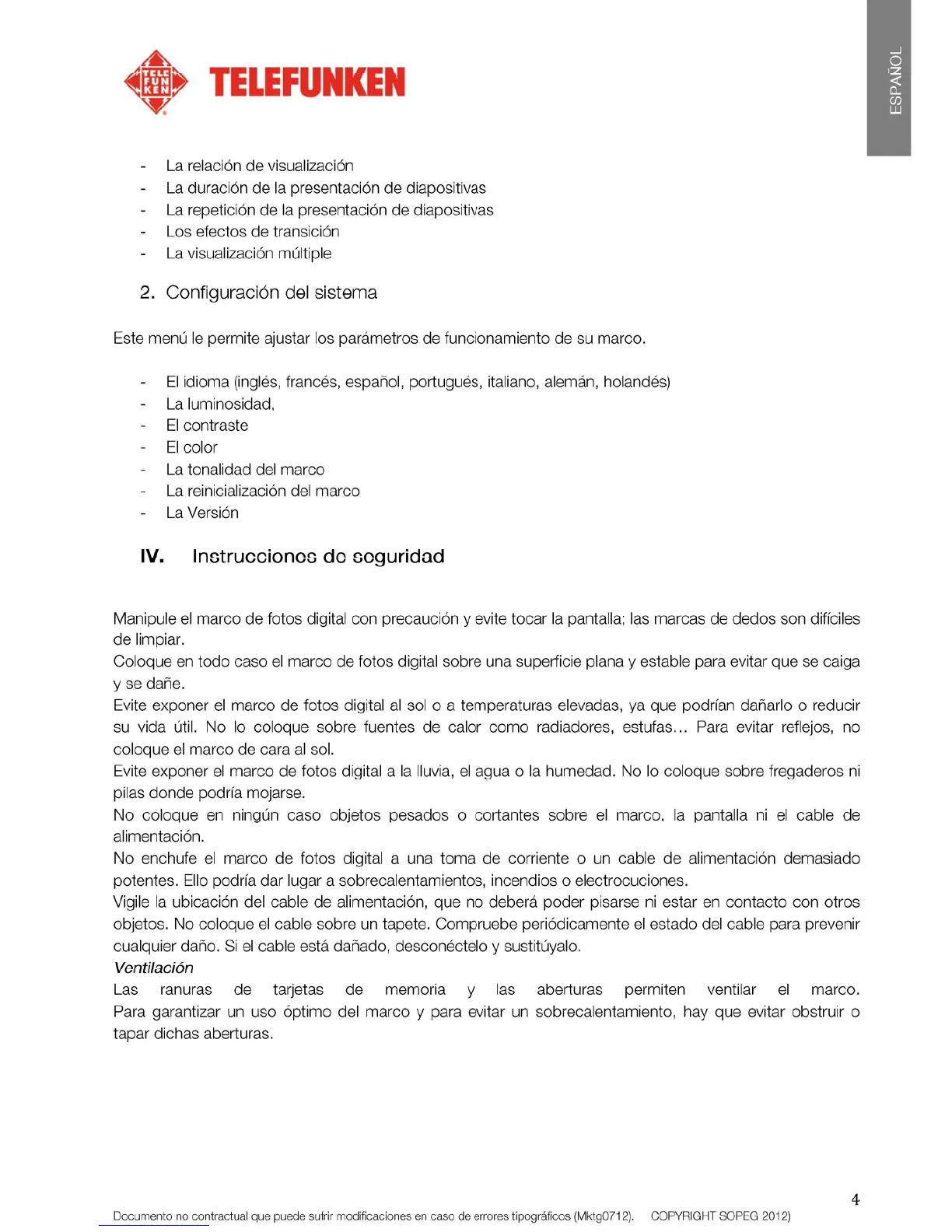 TELE FUN KEN TELEFUNKEN

ESPAÑOL

- La relación de visualización
- La duración de la presentación de diapositivas
- La repetición de la presentación de diapositivas
- Los efectos de transición
- La visualización múltiple

2. Configuración del sistema

Este menú le permite ajustar los parámetros de funcionamiento de su marco.

- El idioma (inglés, francés, español, portugués, italiano, alemán, holandés)
- La luminosidad,
- El contraste
- El color
- La tonalidad del marco
- La reinicialización del marco
- La Versión

IV. Instrucciones de seguridad

Manipule el marco de fotos digital con precaución y evite tocar la pantalla; las marcas de dedos son difíciles de limpiar.
Coloque en todo caso el marco de fotos digital sobre una superficie plana y estable para evitar que se caiga y se dañe.
Evite exponer el marco de fotos digital al sol o a temperaturas elevadas, ya que podrían dañarlo o reducir su vida útil. No lo coloque sobre fuentes de calor como radiadores, estufas… Para evitar reflejos, no coloque el marco de cara al sol.
Evite exponer el marco de fotos digital a la lluvia, el agua o la humedad. No lo coloque sobre fregaderos ni pilas donde podría mojarse.
No coloque en ningún caso objetos pesados o cortantes sobre el marco, la pantalla ni el cable de alimentación.
No enchufe el marco de fotos digital a una toma de corriente o un cable de alimentación demasiado potentes. Ello podría dar lugar a sobrecalentamientos, incendios o electrocuciones.
Vigile la ubicación del cable de alimentación, que no deberá poder pisarse ni estar en contacto con otros objetos. No coloque el cable sobre un tapete. Compruebe periódicamente el estado del cable para prevenir cualquier daño. Si el cable está dañado, desconéctelo y sustitúyalo.
Ventilación
Las ranuras de tarjetas de memoria y las aberturas permiten ventilar el marco.
Para garantizar un uso óptimo del marco y para evitar un sobrecalentamiento, hay que evitar obstruir o tapar dichas aberturas.

4

Documento no contractual que puede sufrir modificaciones en caso de errores tipográficos (Mktg0712). COPYRIGHT SOPEG 2012)